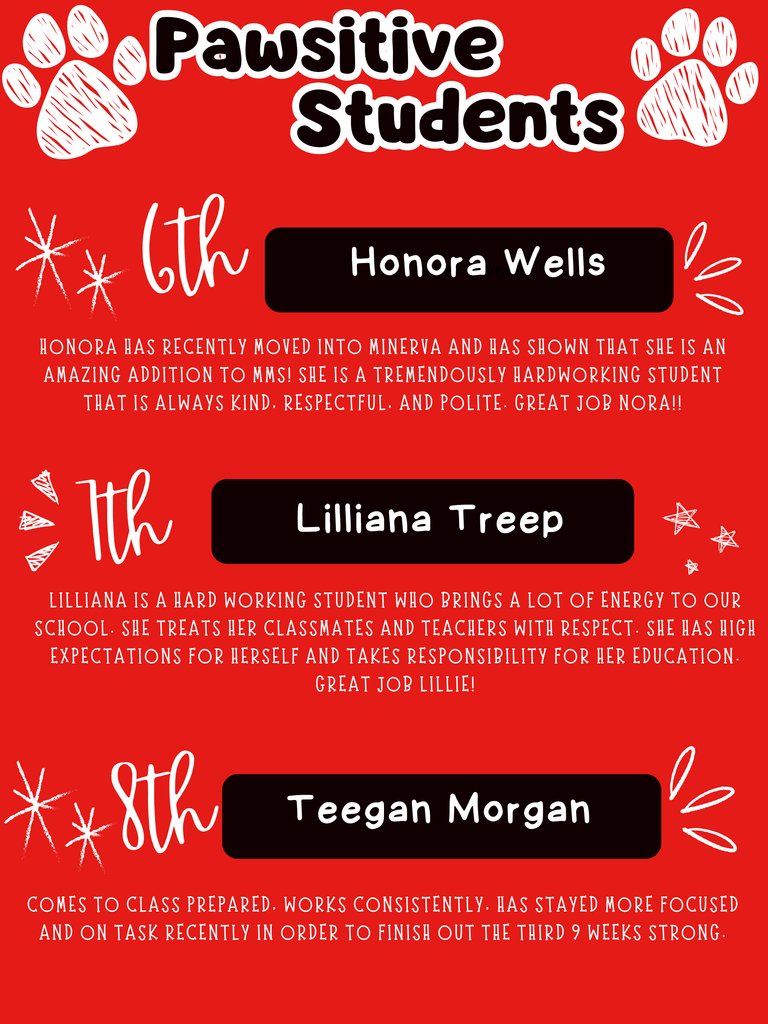 Pawsitive Students

6th

Honora Wells

HONORA HAS RECENTLY MOVED INTO MINERVA AND HAS SHOWN THAT SHE IS AN AMAZING ADDITION TO MMS! SHE IS A TREMENDOUSLY HARDWORKING STUDENT THAT IS ALWAYS KIND, RESPECTFUL, AND POLITE. GREAT JOB NORA!!

7th

Lilliana Treep

LILLIANA IS A HARD WORKING STUDENT WHO BRINGS A LOT OF ENERGY TO OUR SCHOOL. SHE TREATS HER CLASSMATES AND TEACHERS WITH RESPECT. SHE HAS HIGH EXPECTATIONS FOR HERSELF AND TAKES RESPONSIBILITY FOR HER EDUCATION. GREAT JOB LILLIE!

8th

Teegan Morgan

COMES TO CLASS PREPARED, WORKS CONSISTENTLY, HAS STAYED MORE FOCUSED AND ON TASK RECENTLY IN ORDER TO FINISH OUT THE THIRD 9 WEEKS STRONG.